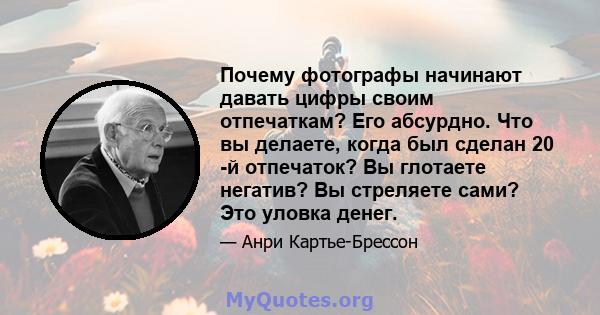 Почему фотографы начинают давать цифры своим отпечаткам? Его абсурдно. Что вы делаете, когда был сделан 20 -й отпечаток? Вы глотаете негатив? Вы стреляете сами? Это уловка денег.

— Анри Картье-Брессон

MyQuotes.org